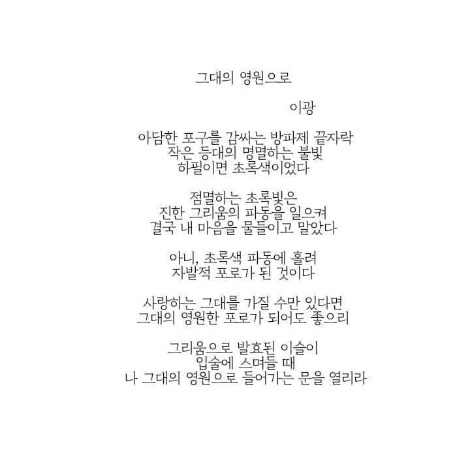 그대의 영원으로

이광

아담한 포구를 감싸는 방파제 끝자락
작은 등대의 명멸하는 불빛
하필이면 초록색이었다

점멸하는 초록빛은
진한 그리움의 파동을 일으켜
결국 내 마음을 물들이고 말았다

아니, 초록색 파동에 홀려
자발적 포로가 된 것이다

사랑하는 그대를 가질 수만 있다면
그대의 영원한 포로가 되어도 좋으리

그리움으로 발효된 이슬이
입술에 스며들 때
나 그대의 영원으로 들어가는 문을 열리라